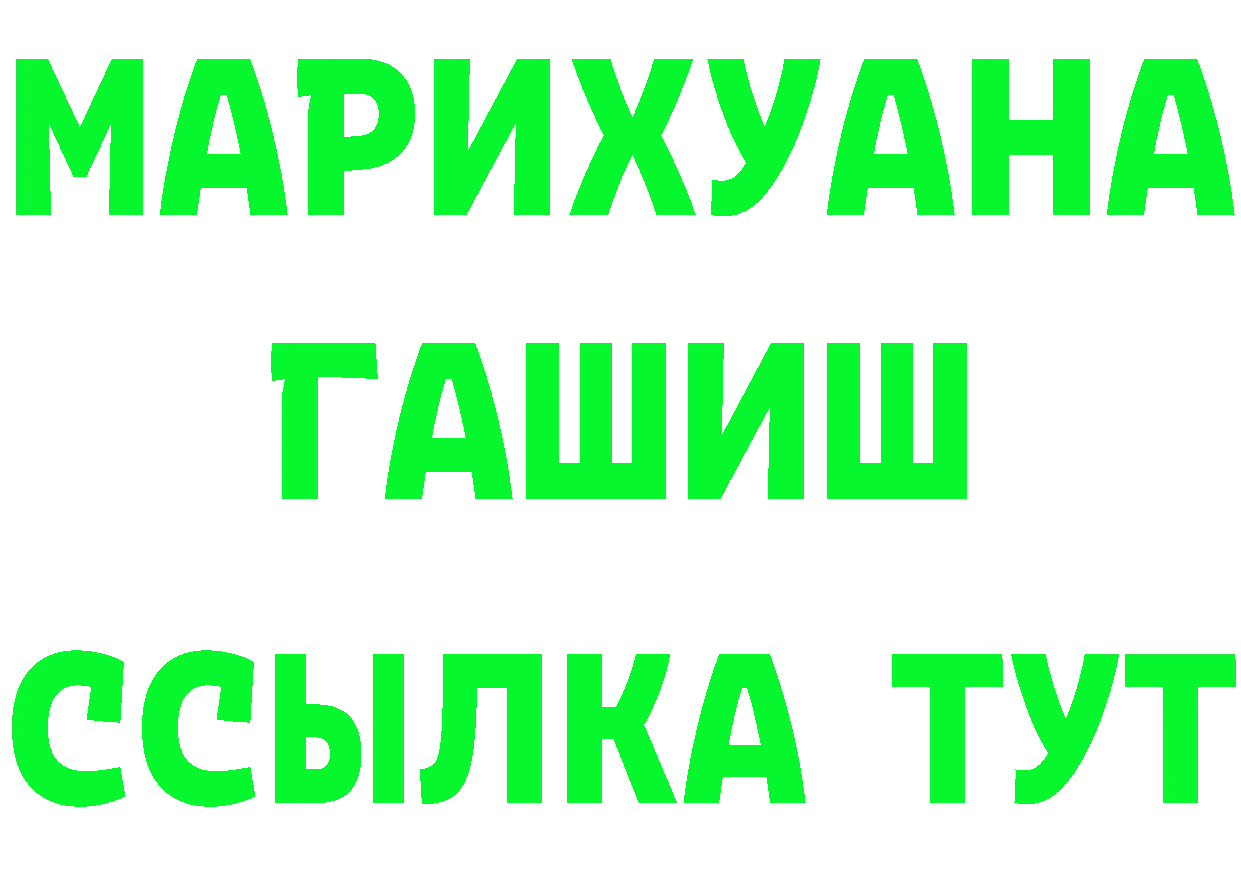 МАРИХУАНА
ГАШИШ
ССЫЛКА ТУТ